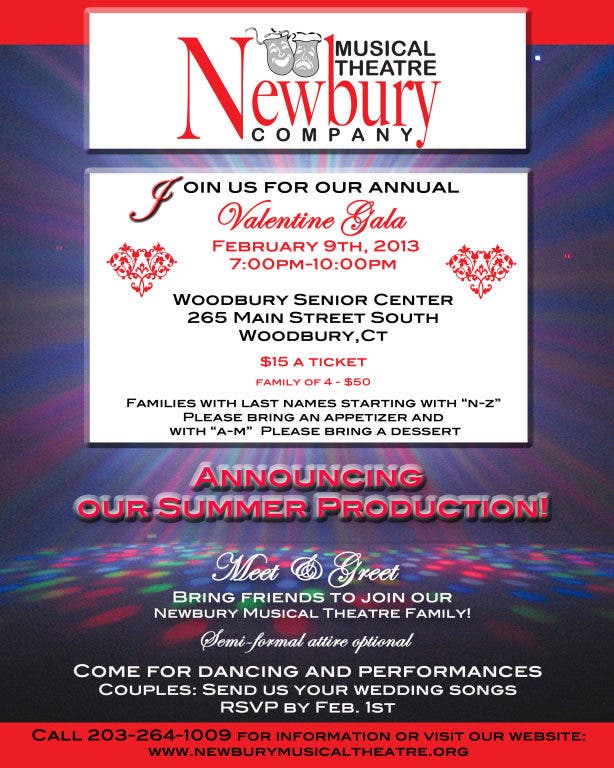 Newbury MUSICAL THEATRE COMPANY

JOIN US FOR OUR ANNUAL
Valentine Gala
FEBRUARY 9TH, 2013
7:00PM-10:00PM

WOODBURY SENIOR CENTER
265 MAIN STREET SOUTH
WOODBURY,CT

$15 A TICKET
FAMILY OF 4 - $50

FAMILIES WITH LAST NAMES STARTING WITH "N-Z" PLEASE BRING AN APPETIZER AND WITH "A-M" PLEASE BRING A DESSERT

ANNOUNCING OUR SUMMER PRODUCTION!

Meet & Greet
BRING FRIENDS TO JOIN OUR NEWBURY MUSICAL THEATRE FAMILY!

Semi-formal attire optional

COME FOR DANCING AND PERFORMANCES
COUPLES: SEND US YOUR WEDDING SONGS
RSVP BY FEB. 1ST

CALL 203-264-1009 FOR INFORMATION OR VISIT OUR WEBSITE:
WWW.NEWBURYMUSICALTHEATRE.ORG